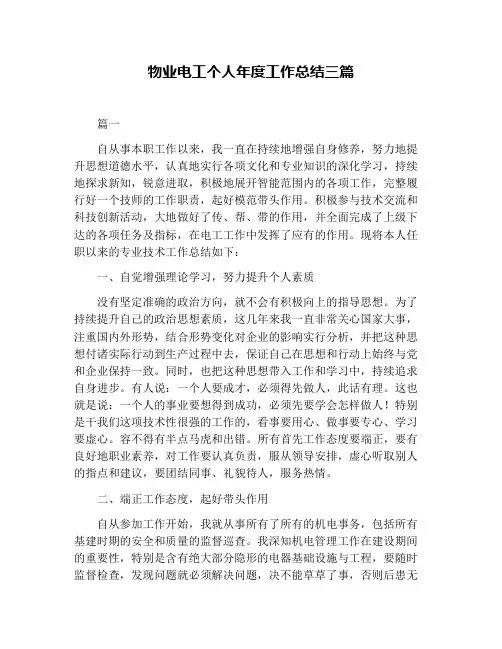 物业电工个人年度工作总结三篇

篇一

自从事本职工作以来，我一直在持续地增强自身修养，努力地提升思想道德水平，认真地实行各项文化和专业知识的深化学习，持续地探求新知，锐意进取，积极地展开智能范围内的各项工作，完整履行好一个技师的工作职责，起好模范带头作用。积极参与技术交流和科技创新活动，大地做好了传、帮、带的作用，并全面完成了上级下达的各项任务及指标，在电工工作中发挥了应有的作用。现将本人任职以来的专业技术工作总结如下：

一、自觉增强理论学习，努力提升个人素质

没有坚定准确的政治方向，就不会有积极向上的指导思想。为了持续提升自己的政治思想素质，这几年来我一直非常关心国家大事，注重国内外形势，结合形势变化对企业的影响实行分析，并把这种思想付诸实际行动到生产过程中去，保证自己在思想和行动上始终与党和企业保持一致。同时，也把这种思想带入工作和学习中，持续追求自身进步。有人说：一个人要成才，必须得先做人，此话有理。这也就是说：一个人的事业要想得到成功，必须先要学会怎样做人！特别是干我们这项技术性很强的工作的，看事要用心、做事要专心、学习要虚心。容不得有半点马虎和出错。所有首先工作态度要端正，要有良好地职业素养，对工作要认真负责，服从领导安排，虚心听取别人的指点和建议，要团结同事、礼貌待人，服务热情。

二、端正工作态度，起好带头作用

自从参加工作开始，我就从事所有了所有的机电事务，包括所有基建时期的安全和质量的监督巡查。我深知机电管理工作在建设期间的重要性，特别是含有绝大部分隐形的电器基础设施与工程，要随时监督检查，发现问题就必须解决问题，决不能草草了事，否则后患无